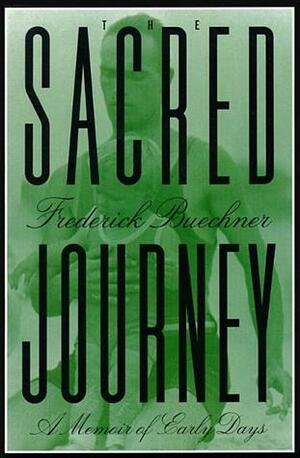 THE
SACRED
Frederick Buechner
JOURNEY
A Memoir of Early Days